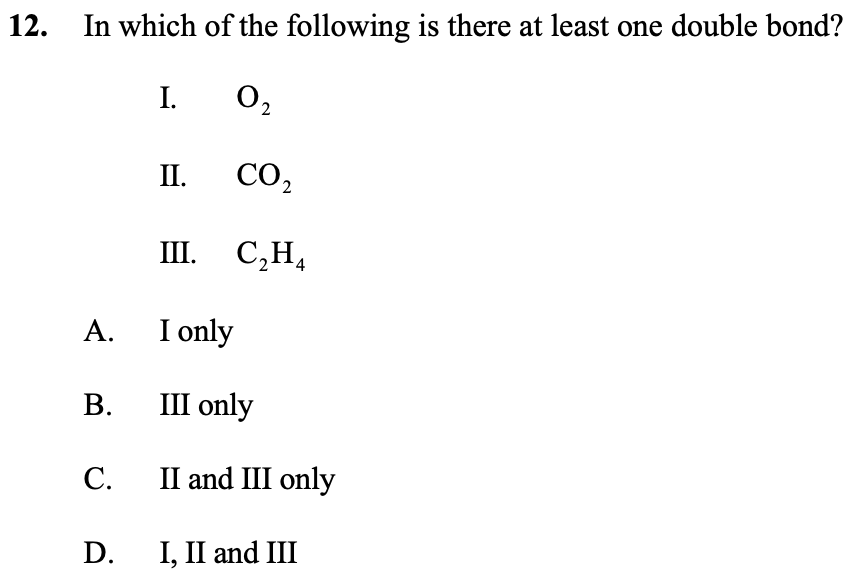 12. In which of the following is there at least one double bond?

I. $O_2$

II. $CO_2$

III. $C_2H_4$

A. I only

B. III only

C. II and III only

D. I, II and III